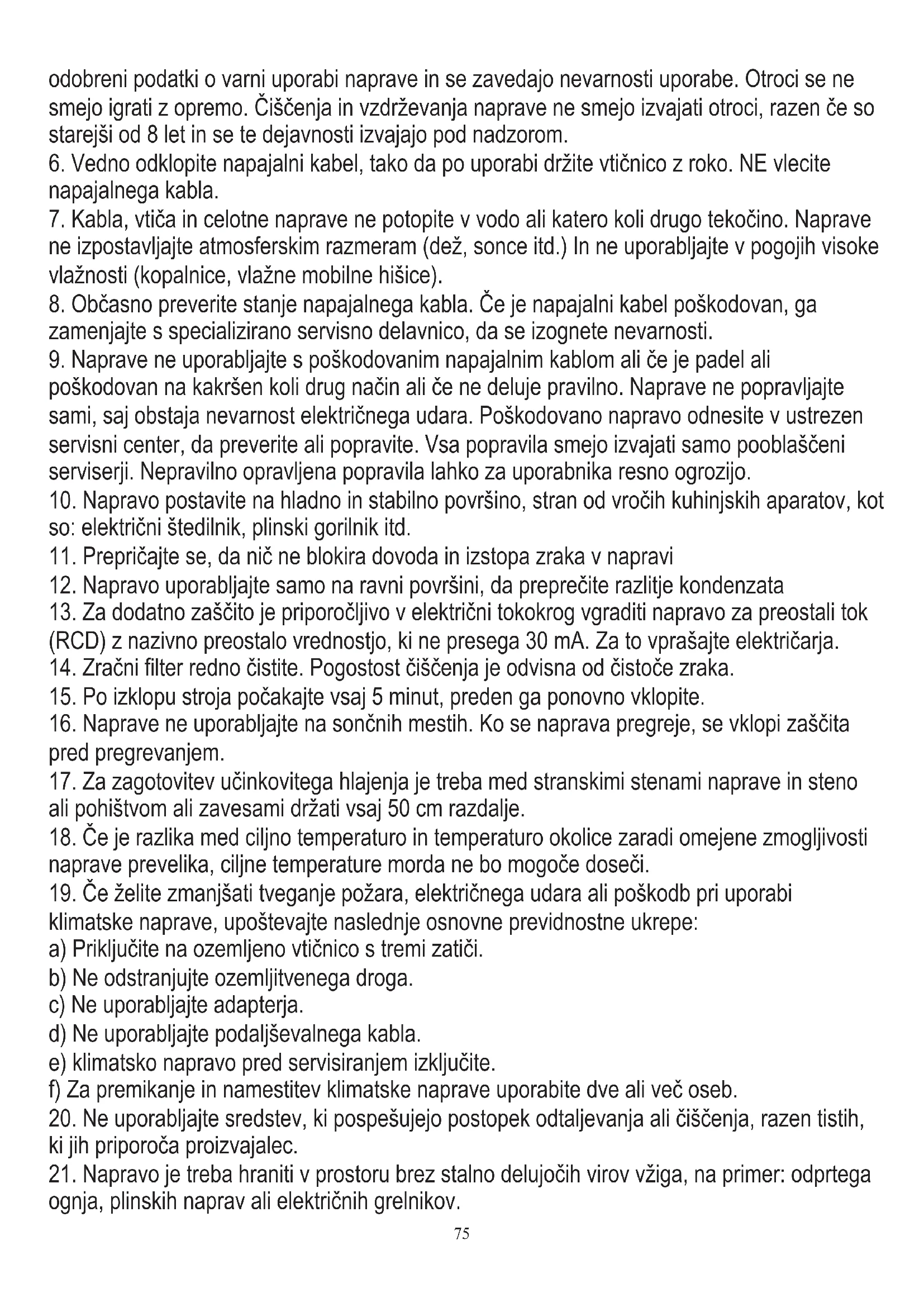 odobreni podatki o varni uporabi naprave in se zavedajo nevarnosti uporabe. Otroci se ne smejo igrati z opremo. Čiščenja in vzdrževanja naprave ne smejo izvajati otroci, razen če so starejši od 8 let in se te dejavnosti izvajajo pod nadzorom.
6. Vedno odklopite napajalni kabel, tako da po uporabi držite vtičnico z roko. NE vlecite napajalnega kabla.
7. Kabla, vtiča in celotne naprave ne potopite v vodo ali katero koli drugo tekočino. Naprave ne izpostavljajte atmosferskim razmeram (dež, sonce itd.) In ne uporabljajte v pogojih visoke vlažnosti (kopalnice, vlažne mobilne hišice).
8. Občasno preverite stanje napajalnega kabla. Če je napajalni kabel poškodovan, ga zamenjajte s specializirano servisno delavnico, da se izognete nevarnosti.
9. Naprave ne uporabljajte s poškodovanim napajalnim kablom ali če je padel ali poškodovan na kakršen koli drug način ali če ne deluje pravilno. Naprave ne popravljajte sami, saj obstaja nevarnost električnega udara. Poškodovano napravo odnesite v ustrezen servisni center, da preverite ali popravite. Vsa popravila smejo izvajati samo pooblaščeni serviserji. Nepravilno opravljena popravila lahko za uporabnika resno ogrozijo.
10. Napravo postavite na hladno in stabilno površino, stran od vročih kuhinjskih aparatov, kot so: električni štedilnik, plinski gorilnik itd.
11. Prepričajte se, da nič ne blokira dovoda in izstopa zraka v napravi
12. Napravo uporabljajte samo na ravni površini, da preprečite razlitje kondenzata
13. Za dodatno zaščito je priporočljivo v električni tokokrog vgraditi napravo za preostali tok (RCD) z nazivno preostalo vrednostjo, ki ne presega 30 mA. Za to vprašajte električarja.
14. Zračni filter redno čistite. Pogostost čiščenja je odvisna od čistoče zraka.
15. Po izklopu stroja počakajte vsaj 5 minut, preden ga ponovno vklopite.
16. Naprave ne uporabljajte na sončnih mestih. Ko se naprava pregreje, se vklopi zaščita pred pregrevanjem.
17. Za zagotovitev učinkovitega hlajenja je treba med stranskimi stenami naprave in steno ali pohištvom ali zavesami držati vsaj 50 cm razdalje.
18. Če je razlika med ciljno temperaturo in temperaturo okolice zaradi omejene zmogljivosti naprave prevelika, ciljne temperature morda ne bo mogoče doseči.
19. Če želite zmanjšati tveganje požara, električnega udara ali poškodb pri uporabi klimatske naprave, upoštevajte naslednje osnovne previdnostne ukrepe:
a) Priključite na ozemljeno vtičnico s tremi zatiči.
b) Ne odstranjujte ozemljitvenega droga.
c) Ne uporabljajte adapterja.
d) Ne uporabljajte podaljševalnega kabla.
e) klimatsko napravo pred servisiranjem izključite.
f) Za premikanje in namestitev klimatske naprave uporabite dve ali več oseb.
20. Ne uporabljajte sredstev, ki pospešujejo postopek odtaljevanja ali čiščenja, razen tistih, ki jih priporoča proizvajalec.
21. Napravo je treba hraniti v prostoru brez stalno delujočih virov vžiga, na primer: odprtega ognja, plinskih naprav ali električnih grelnikov.
75